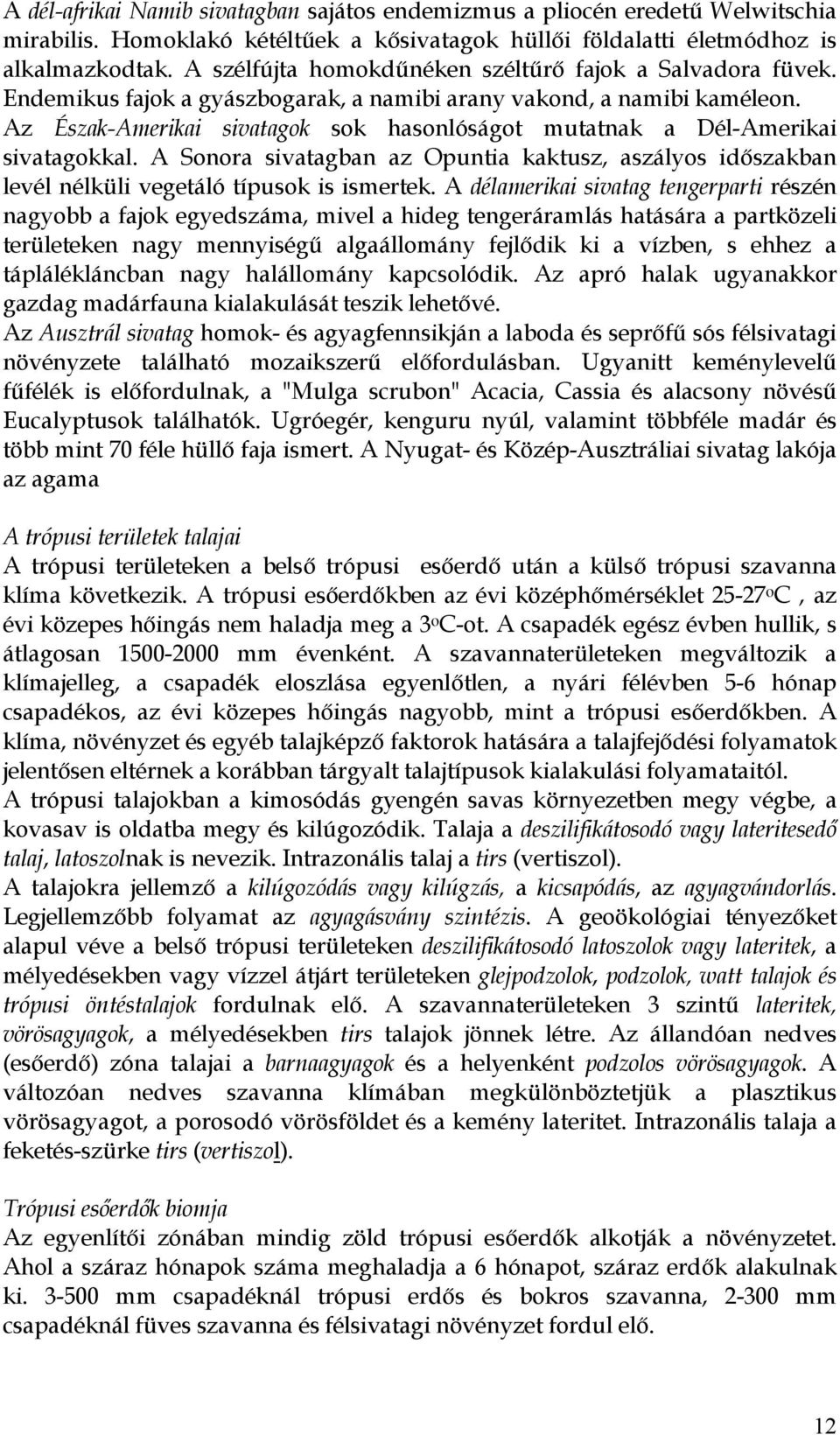 A dél-afrikai Namib sivatagban sajátos endemizmus a pliocén eredetű Welwitschia mirabilis. Homoklakó kétéltűek a kősivatagok hüllői földalatti életmódhoz is alkalmazkodtak. A szélfújta homokdűnéken széltűrő fajok a Salvadora füvek. Endemikus fajok a gyászbogarak, a namibi arany vakond, a namibi kaméleon. Az Észak-Amerikai sivatagok sok hasonlóságot mutatnak a Dél-Amerikai sivatagokkal. A Sonora sivatagban az Opuntia kaktusz, aszályos időszakban levél nélküli vegetáló típusok is ismertek. A délamerikai sivatag tengerparti részén nagyobb a fajok egyedszáma, mivel a hideg tengeráramlás hatására a partközeli területeken nagy mennyiségű algaállomány fejlődik ki a vízben, s ehhez a táplálékláncban nagy halállomány kapcsolódik. Az apró halak ugyanakkor gazdag madárfauna kialakulását teszik lehetővé.
Az Ausztrál sivatag homok- és agyagfennsikján a laboda és seprőfű sós félsivatagi növényzete található mozaikszerű előfordulásban. Ugyanitt keménylevelű fűfélék is előfordulnak, a "Mulga scrubon" Acacia, Cassia és alacsony növésű Eucalyptusok találhatók. Ugróegér, kenguru nyúl, valamint többféle madár és több mint 70 féle hüllő faja ismert. A Nyugat- és Közép-Ausztráliai sivatag lakója az agama

A trópusi területek talajai
A trópusi területeken a belső trópusi esőerdő után a külső trópusi szavanna klíma következik. A trópusi esőerdőkben az évi középhőmérséklet 25-27$^o$C , az évi közepes hőingás nem haladja meg a 3$^o$C-ot. A csapadék egész évben hullik, s átlagosan 1500-2000 mm évenként. A szavannaterületeken megváltozik a klímajelleg, a csapadék eloszlása egyenlőtlen, a nyári félévben 5-6 hónap csapadékos, az évi közepes hőingás nagyobb, mint a trópusi esőerdőkben. A klíma, növényzet és egyéb talajképző faktorok hatására a talajfejődési folyamatok jelentősen eltérnek a korábban tárgyalt talajtípusok kialakulási folyamataitól.
A trópusi talajokban a kimosódás gyengén savas környezetben megy végbe, a kovasav is oldatba megy és kilúgozódik. Talaja a deszilifikátosodó vagy lateritesedő talaj, latoszolnak is nevezik. Intrazonális talaj a tirs (vertiszol).
A talajokra jellemző a kilúgozódás vagy kilúgzás, a kicsapódás, az agyagvándorlás. Legjellemzőbb folyamat az agyagásvány szintézis. A geoökológiai tényezőket alapul véve a belső trópusi területeken deszilifikátosodó latoszolok vagy lateritek, a mélyedésekben vagy vízzel átjárt területeken glejpodzolok, podzolok, watt talajok és trópusi öntéstalajok fordulnak elő. A szavannaterületeken 3 szintű lateritek, vörösagyagok, a mélyedésekben tirs talajok jönnek létre. Az állandóan nedves (esőerdő) zóna talajai a barnaagyagok és a helyenként podzolos vörösagyagok. A változóan nedves szavanna klímában megkülönböztetjük a plasztikus vörösagyagot, a porosodó vörösföldet és a kemény lateritet. Intrazonális talaja a feketés-szürke tirs (vertiszol).

Trópusi esőerdők biomja
Az egyenlítői zónában mindig zöld trópusi esőerdők alkotják a növényzetet. Ahol a száraz hónapok száma meghaladja a 6 hónapot, száraz erdők alakulnak ki. 3-500 mm csapadéknál trópusi erdős és bokros szavanna, 2-300 mm csapadéknál füves szavanna és félsivatagi növényzet fordul elő.

12